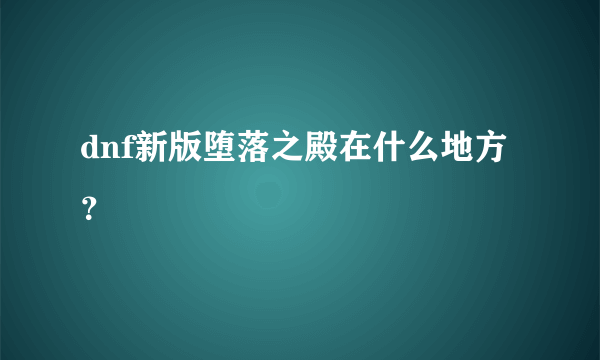 dnf新版堕落之殿在什么地方？